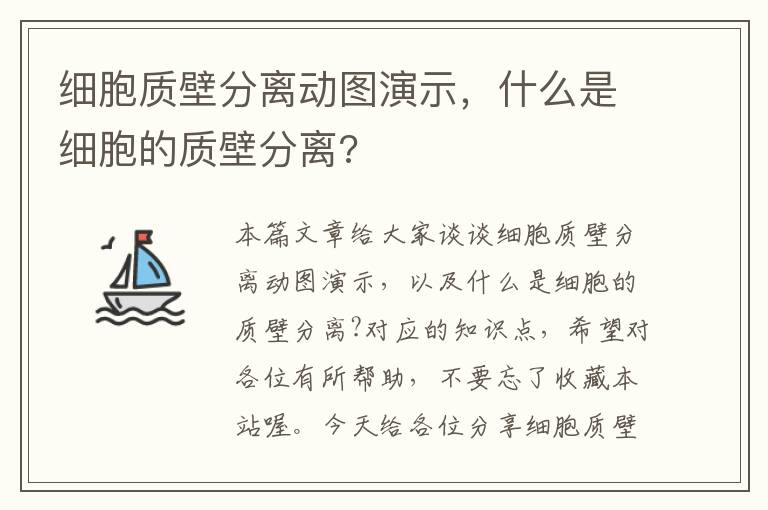 细胞质壁分离动图演示，什么是细胞的质壁分离？

本篇文章给大家谈谈细胞质壁分离动图演示，以及什么是细胞的质壁分离?对应的知识点，希望对各位有所帮助，不要忘了收藏本站喔。今天给各位分享细胞质壁